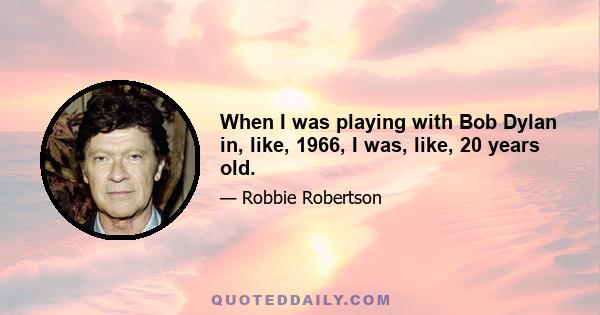 When I was playing with Bob Dylan in, like, 1966, I was, like, 20 years old.

— Robbie Robertson

QUOTEDDAILY.COM